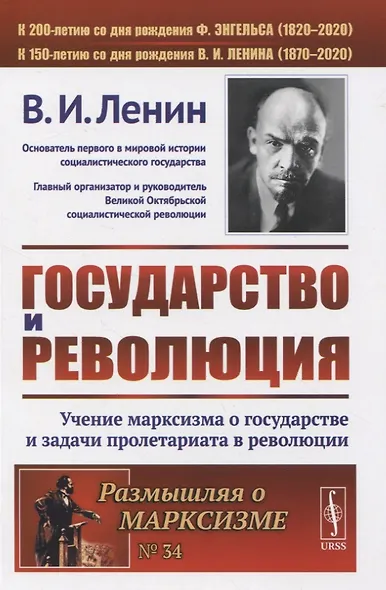 К 200-летию со дня рождения Ф. ЭНГЕЛЬСА (1820–2020)
К 150-летию со дня рождения В. И. ЛЕНИНА (1870–2020)

В. И. Ленин

Основатель первого в мировой истории социалистического государства

Главный организатор и руководитель Великой Октябрьской социалистической революции

ГОСУДАРСТВО И РЕВОЛЮЦИЯ

Учение марксизма о государстве и задачи пролетариата в революции

Размышляя о МАРКСИЗМЕ
№ 34

URSS